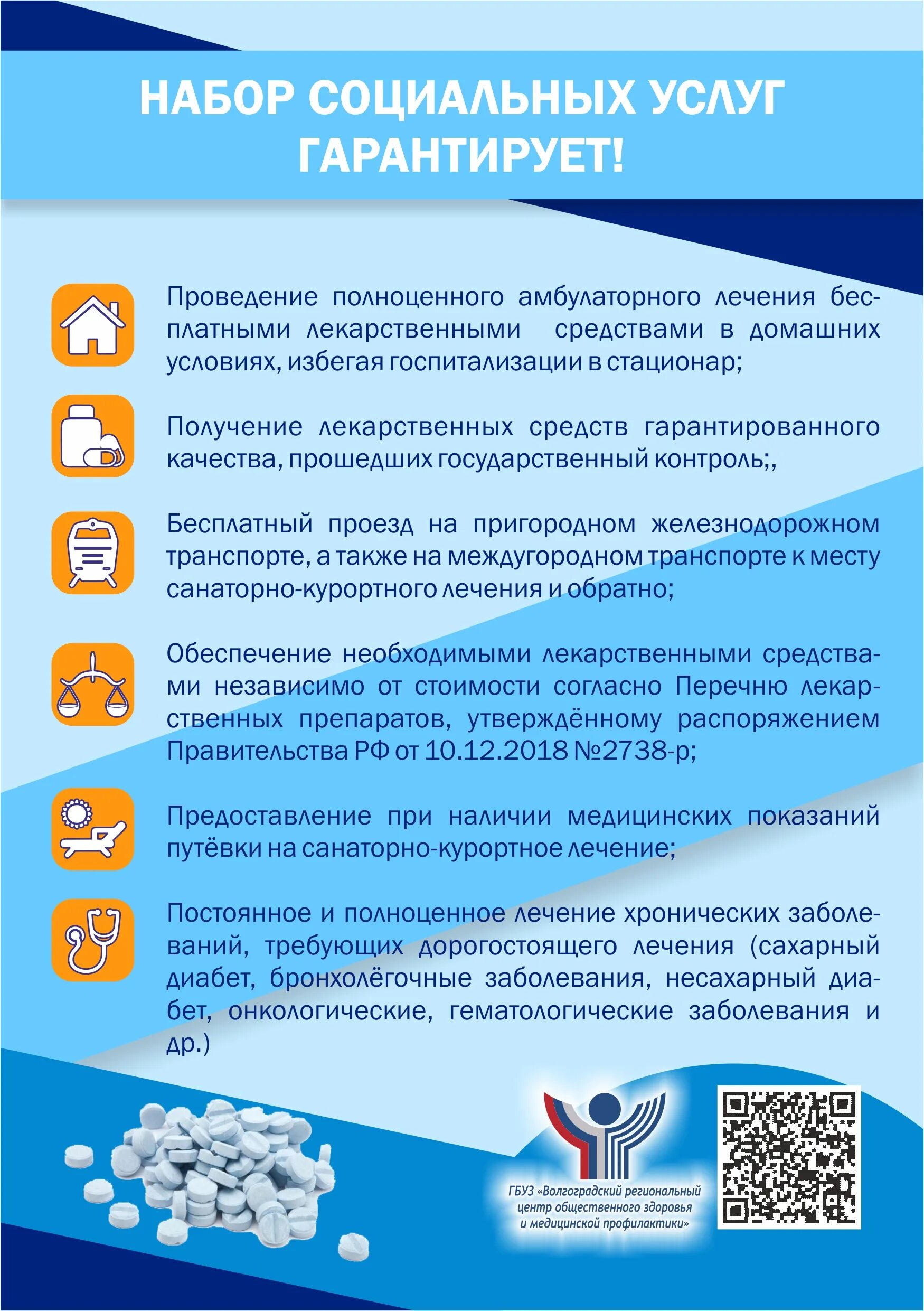 НАБОР СОЦИАЛЬНЫХ УСЛУГ ГАРАНТИРУЕТ!

Проведение полноценного амбулаторного лечения бесплатными лекарственными средствами в домашних условиях, избегая госпитализации в стационар;

Получение лекарственных средств гарантированного качества, прошедших государственный контроль;,

Бесплатный проезд на пригородном железнодорожном транспорте, а также на междугородном транспорте к месту санаторно-курортного лечения и обратно;

Обеспечение необходимыми лекарственными средствами независимо от стоимости согласно Перечню лекарственных препаратов, утверждённому распоряжением Правительства РФ от 10.12.2018 №2738-р;

Предоставление при наличии медицинских показаний путёвки на санаторно-курортное лечение;

Постоянное и полноценное лечение хронических заболеваний, требующих дорогостоящего лечения (сахарный диабет, бронхолёгочные заболевания, несахарный диабет, онкологические, гематологические заболевания и др.)

ГБУЗ «Волгоградский региональный центр общественного здоровья и медицинской профилактики»